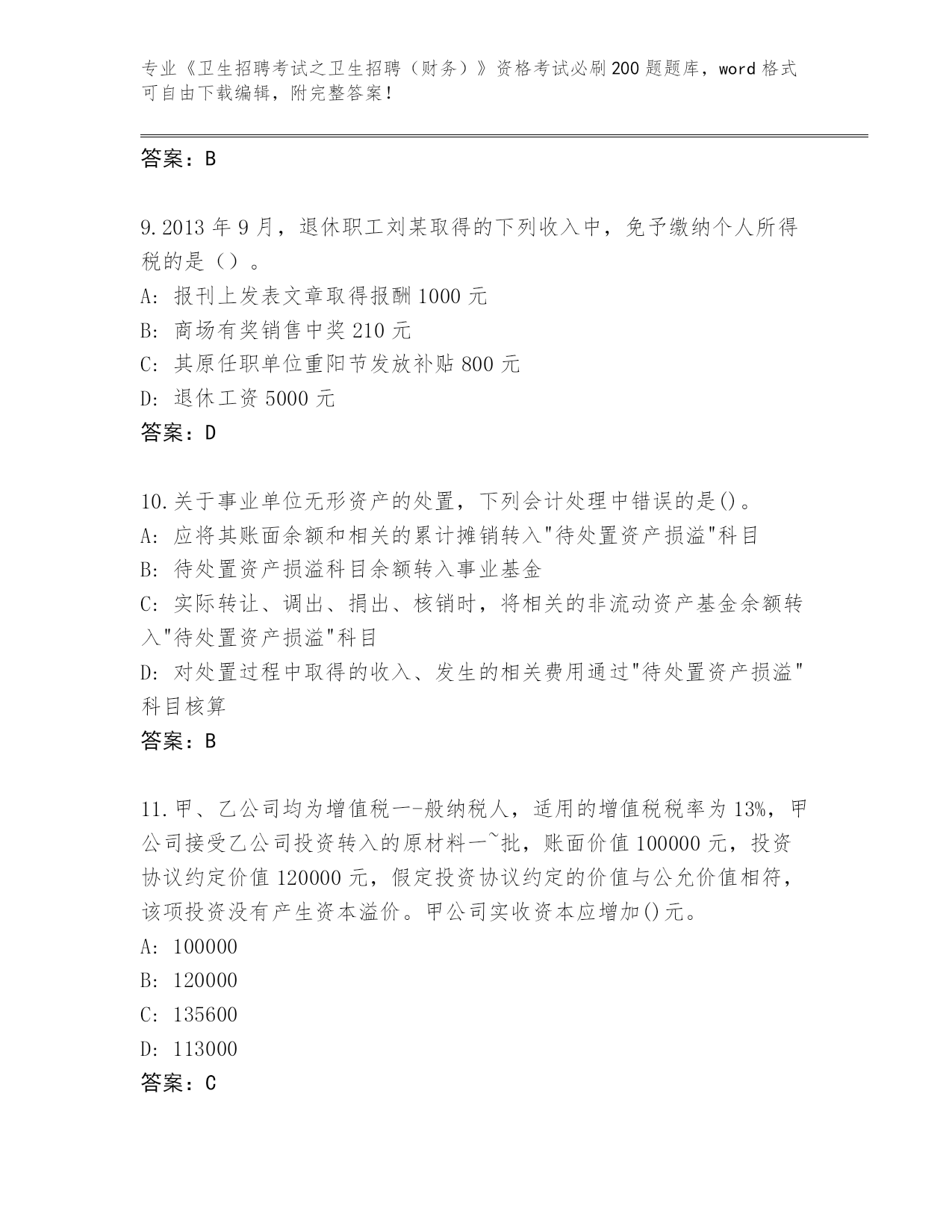 专业《卫生招聘考试之卫生招聘（财务）》资格考试必刷200题题库，word格式可自由下载编辑，附完整答案！

答案：B

9.2013年9月，退休职工刘某取得的下列收入中，免予缴纳个人所得税的是（）。
A: 报刊上发表文章取得报酬1000元
B: 商场有奖销售中奖210元
C: 其原任职单位重阳节发放补贴800元
D: 退休工资5000元
答案：D

10.关于事业单位无形资产的处置，下列会计处理中错误的是()。
A: 应将其账面余额和相关的累计摊销转入"待处置资产损溢"科目
B: 待处置资产损溢科目余额转入事业基金
C: 实际转让、调出、捐出、核销时，将相关的非流动资产基金余额转入"待处置资产损溢"科目
D: 对处置过程中取得的收入、发生的相关费用通过"待处置资产损溢"科目核算
答案：B

11.甲、乙公司均为增值税一-般纳税人，适用的增值税税率为13%，甲公司接受乙公司投资转入的原材料一~批，账面价值100000元，投资协议约定价值120000元，假定投资协议约定的价值与公允价值相符，该项投资没有产生资本溢价。甲公司实收资本应增加()元。
A: 100000
B: 120000
C: 135600
D: 113000
答案：C